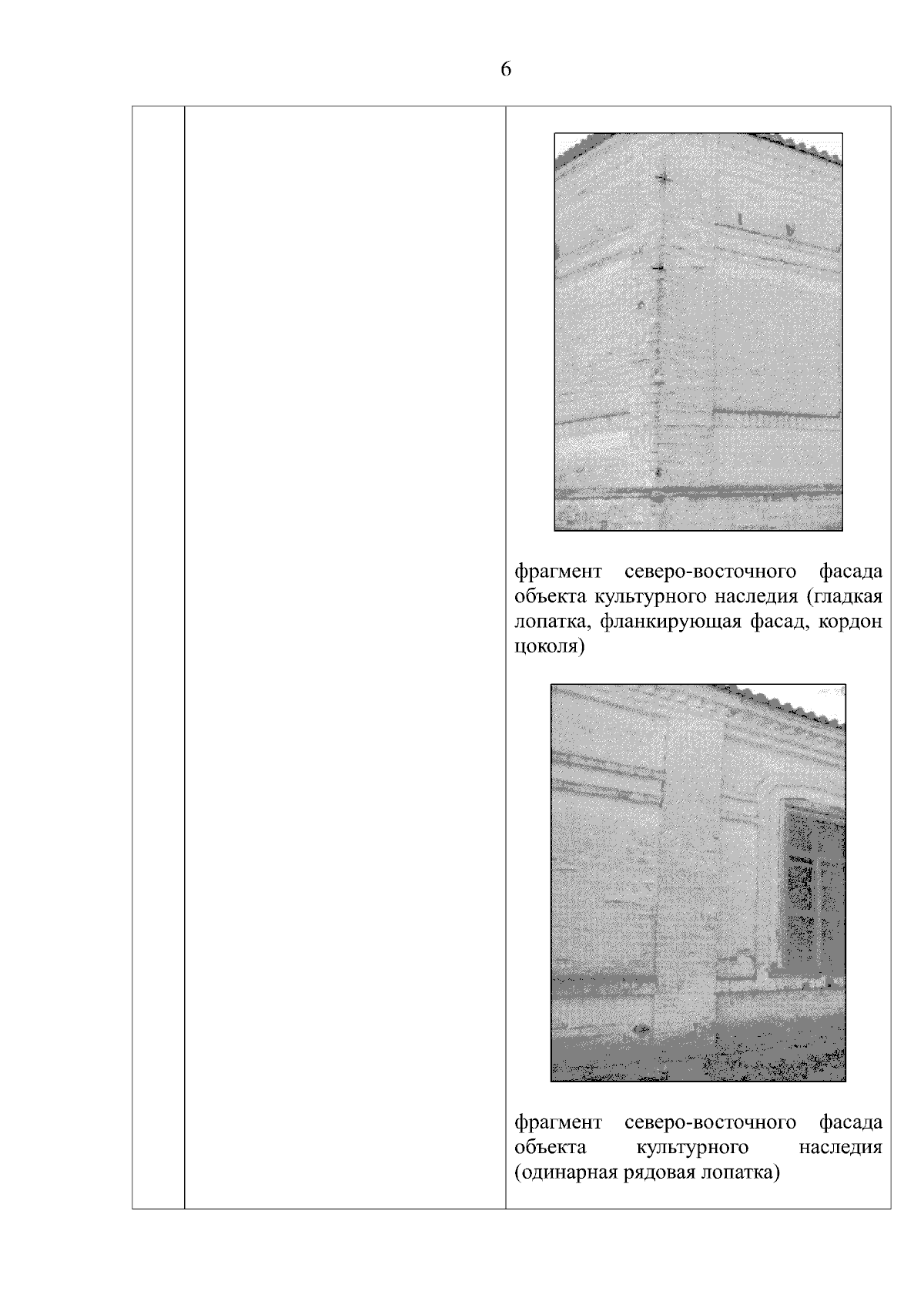 6

фрагмент северо-восточного фасада объекта культурного наследия (гладкая лопатка, фланкирующая фасад, кордон цоколя)

фрагмент северо-восточного фасада объекта культурного наследия (одинарная рядовая лопатка)